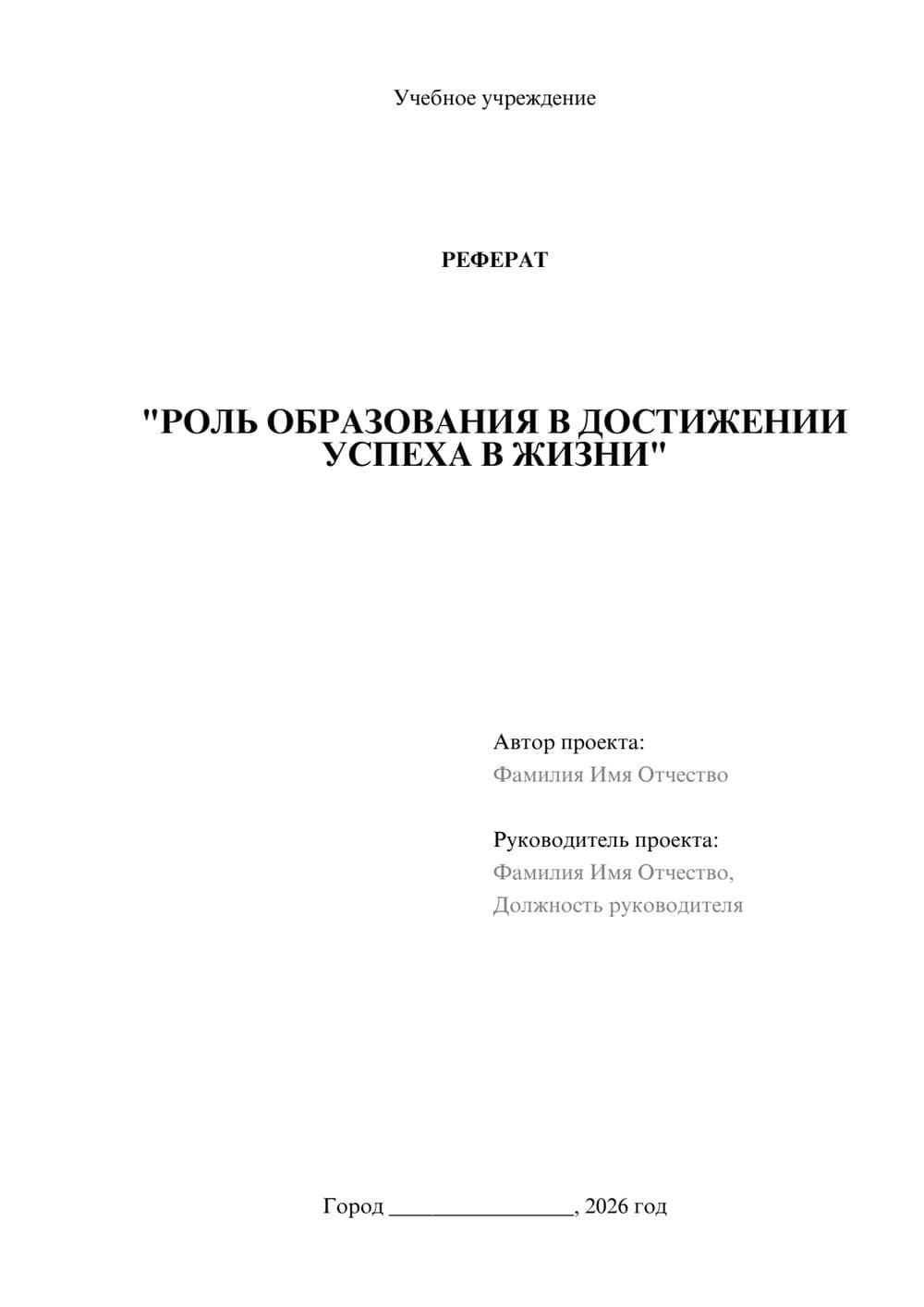 Учебное учреждение

РЕФЕРАТ

"РОЛЬ ОБРАЗОВАНИЯ В ДОСТИЖЕНИИ УСПЕХА В ЖИЗНИ"

Автор проекта:
Фамилия Имя Отчество

Руководитель проекта:
Фамилия Имя Отчество,
Должность руководителя

Город ________________, 2026 год